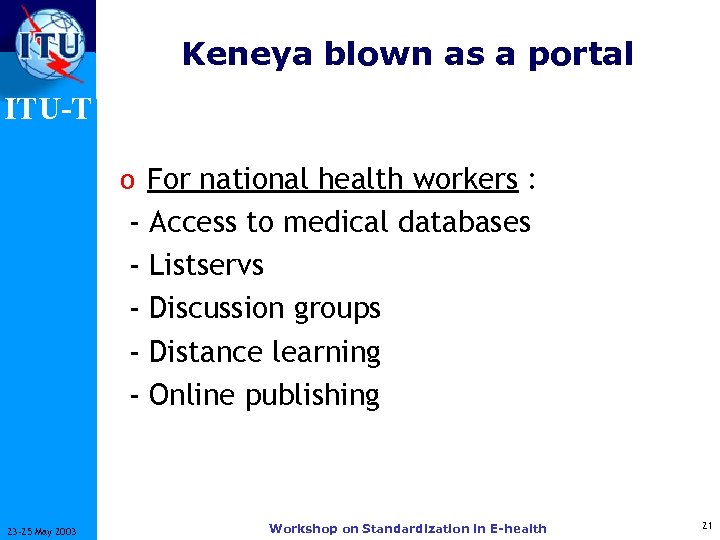 ITU

ITU-T

Keneya blown as a portal

o For national health workers :

- Access to medical databases
- Listservs
- Discussion groups
- Distance learning
- Online publishing

23-25 May 2003

Workshop on Standardization in E-health

21